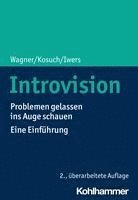 Wagner/Kosuch/Iwers

Introvision

Problemen gelassen ins Auge schauen

Eine Einführung

2., überarbeitete Auflage

Kohlhammer